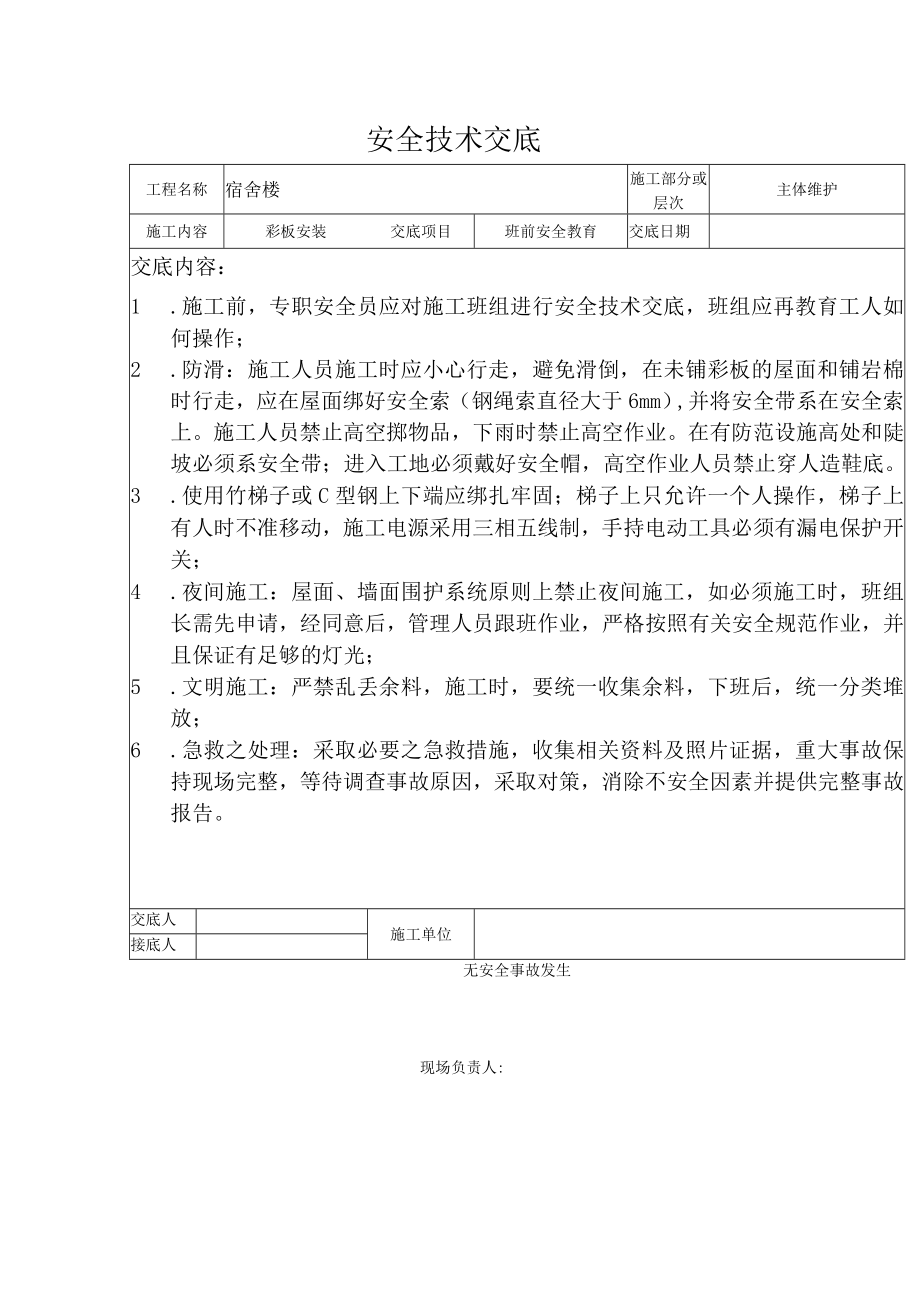 安全技术交底

| 工程名称 | 宿舍楼 | | | 施工部分或层次 | 主体维护 |
|---|---|---|---|---|---|
| 施工内容 | 彩板安装 | 交底项目 | 班前安全教育 | 交底日期 | |

交底内容：

1 ．施工前，专职安全员应对施工班组进行安全技术交底，班组应再教育工人如何操作；

2 ．防滑：施工人员施工时应小心行走，避免滑倒，在未铺彩板的屋面和铺岩棉时行走，应在屋面绑好安全索（钢绳索直径大于6mm)，并将安全带系在安全索上。施工人员禁止高空掷物品，下雨时禁止高空作业。在有防范设施高处和陡坡必须系安全带；进入工地必须戴好安全帽，高空作业人员禁止穿人造鞋底。

3 ．使用竹梯子或C型钢上下端应绑扎牢固；梯子上只允许一个人操作，梯子上有人时不准移动，施工电源采用三相五线制，手持电动工具必须有漏电保护开关；

4 ．夜间施工：屋面、墙面围护系统原则上禁止夜间施工，如必须施工时，班组长需先申请，经同意后，管理人员跟班作业，严格按照有关安全规范作业，并且保证有足够的灯光；

5 ．文明施工：严禁乱丢余料，施工时，要统一收集余料，下班后，统一分类堆放；

6 ．急救之处理：采取必要之急救措施，收集相关资料及照片证据，重大事故保持现场完整，等待调查事故原因，采取对策，消除不安全因素并提供完整事故报告。

| 交底人 | | 施工单位 | |
|---|---|---|---|
| 接底人 | | | |

无安全事故发生

现场负责人: